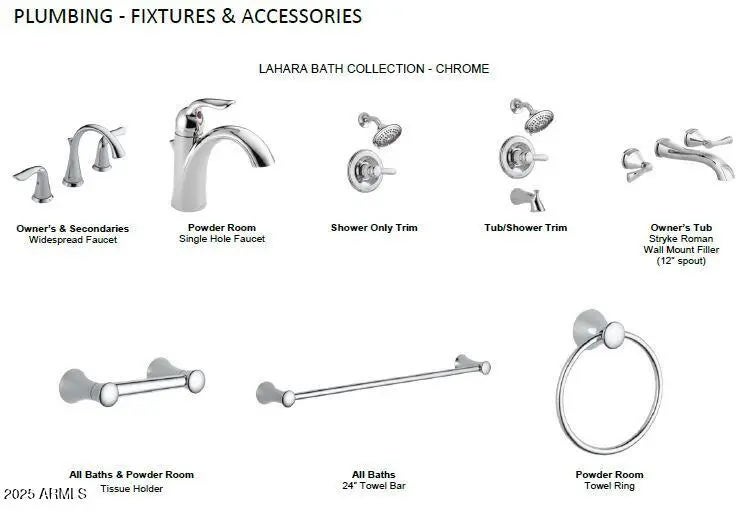 PLUMBING - FIXTURES & ACCESSORIES

LAHARA BATH COLLECTION - CHROME

Owner's & Secondaries
Widespread Faucet

Powder Room
Single Hole Faucet

Shower Only Trim

Tub/Shower Trim

Owner's Tub
Stryke Roman
Wall Mount Filler
(12" spout)

All Baths & Powder Room
Tissue Holder

All Baths
24" Towel Bar

Powder Room
Towel Ring

2025 ARMLS